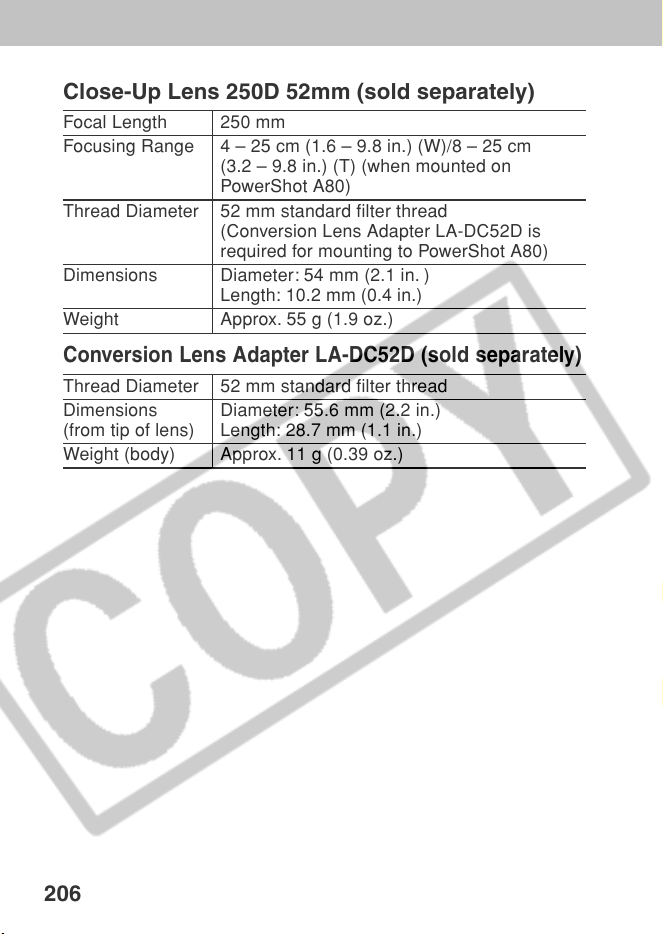 Close-Up Lens 250D 52mm (sold separately)

| Focal Length | 250 mm |
|---|---|
| Focusing Range | 4 – 25 cm (1.6 – 9.8 in.) (W)/8 – 25 cm (3.2 – 9.8 in.) (T) (when mounted on PowerShot A80) |
| Thread Diameter | 52 mm standard filter thread (Conversion Lens Adapter LA-DC52D is required for mounting to PowerShot A80) |
| Dimensions | Diameter: 54 mm (2.1 in. ) Length: 10.2 mm (0.4 in.) |
| Weight | Approx. 55 g (1.9 oz.) |

Conversion Lens Adapter LA-DC52D (sold separately)

| Thread Diameter | 52 mm standard filter thread |
|---|---|
| Dimensions (from tip of lens) | Diameter: 55.6 mm (2.2 in.) Length: 28.7 mm (1.1 in.) |
| Weight (body) | Approx. 11 g (0.39 oz.) |

COPY

206